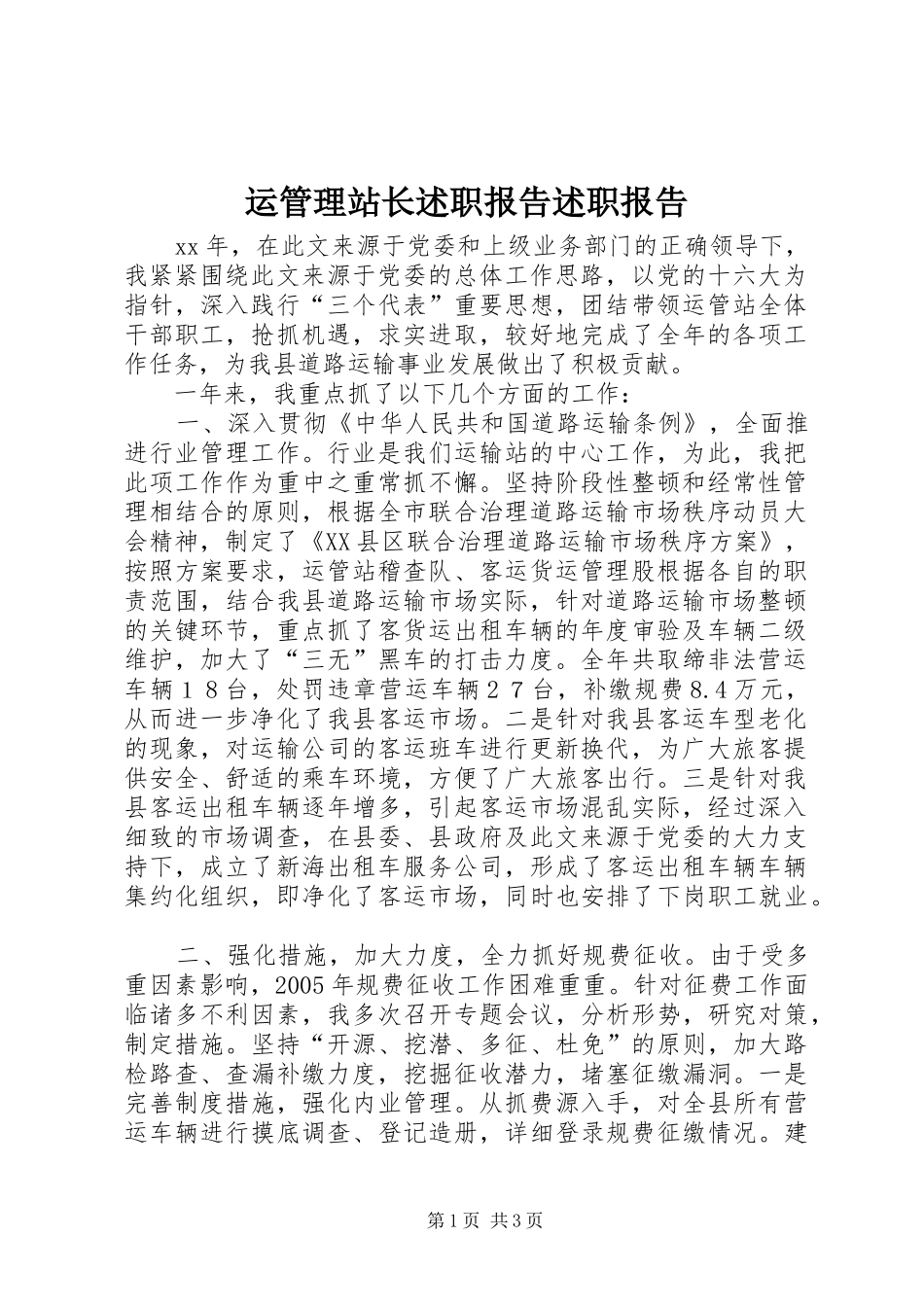 运管理站长述职报告述职报告

xx 年，在此文来源于党委和上级业务部门的正确领导下，我紧紧围绕此文来源于党委的总体工作思路，以党的十六大为指针，深入践行“三个代表”重要思想，团结带领运管站全体干部职工，抢抓机遇，求实进取，较好地完成了全年的各项工作任务，为我县道路运输事业发展做出了积极贡献。

一年来，我重点抓了以下几个方面的工作：

一、深入贯彻《中华人民共和国道路运输条例》，全面推进行业管理工作。行业是我们运输站的中心工作，为此，我把此项工作作为重中之重常抓不懈。坚持阶段性整顿和经常性管理相结合的原则，根据全市联合治理道路运输市场秩序动员大会精神，制定了《XX 县区联合治理道路运输市场秩序方案》，按照方案要求，运管站稽查队、客运货运管理股根据各自的职责范围，结合我县道路运输市场实际，针对道路运输市场整顿的关键环节，重点抓了客货运出租车辆的年度审验及车辆二级维护，加大了“三无”黑车的打击力度。全年共取缔非法营运车辆１８台，处罚违章营运车辆２７台，补缴规费 8.4 万元，从而进一步净化了我县客运市场。二是针对我县客运车型老化的现象，对运输公司的客运班车进行更新换代，为广大旅客提供安全、舒适的乘车环境，方便了广大旅客出行。三是针对我县客运出租车辆逐年增多，引起客运市场混乱实际，经过深入细致的市场调查，在县委、县政府及此文来源于党委的大力支持下，成立了新海出租车服务公司，形成了客运出租车辆车辆集约化组织，即净化了客运市场，同时也安排了下岗职工就业。

二、强化措施，加大力度，全力抓好规费征收。由于受多重因素影响，2005 年规费征收工作困难重重。针对征费工作面临诸多不利因素，我多次召开专题会议，分析形势，研究对策，制定措施。坚持“开源、挖潜、多征、杜免”的原则，加大路检路查、查漏补缴力度，挖掘征收潜力，堵塞征缴漏洞。一是完善制度措施，强化内业管理。从抓费源入手，对全县所有营运车辆进行摸底调查、登记造册，详细登录规费征缴情况。建

第 1 页 共 3 页